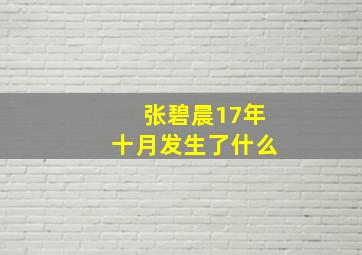 张碧晨17年
十月发生了什么